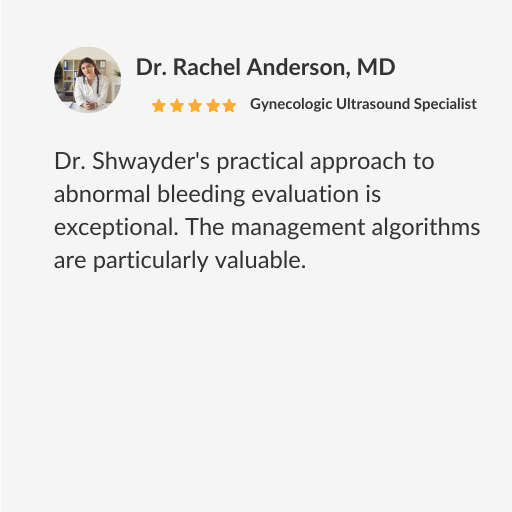 Dr. Rachel Anderson, MD

Gynecologic Ultrasound Specialist

Dr. Shwayder's practical approach to abnormal bleeding evaluation is exceptional. The management algorithms are particularly valuable.